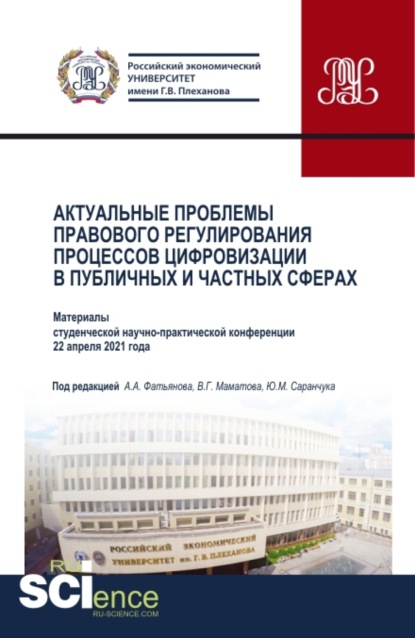 Российский экономический УНИВЕРСИТЕТ имени Г.В. Плеханова

АКТУАЛЬНЫЕ ПРОБЛЕМЫ ПРАВОВОГО РЕГУЛИРОВАНИЯ ПРОЦЕССОВ ЦИФРОВИЗАЦИИ В ПУБЛИЧНЫХ И ЧАСТНЫХ СФЕРАХ

Материалы студенческой научно-практической конференции 22 апреля 2021 года

Под редакцией А.А. Фатьянова, В.Г. Маматова, Ю.М. Саранчука

РОССИЙСКИЙ ЭКОНОМИЧЕСКИЙ УНИВЕРСИТЕТ им. Г. В. ПЛЕХАНОВА

RU SCIence
RU-SCIENCE.COM